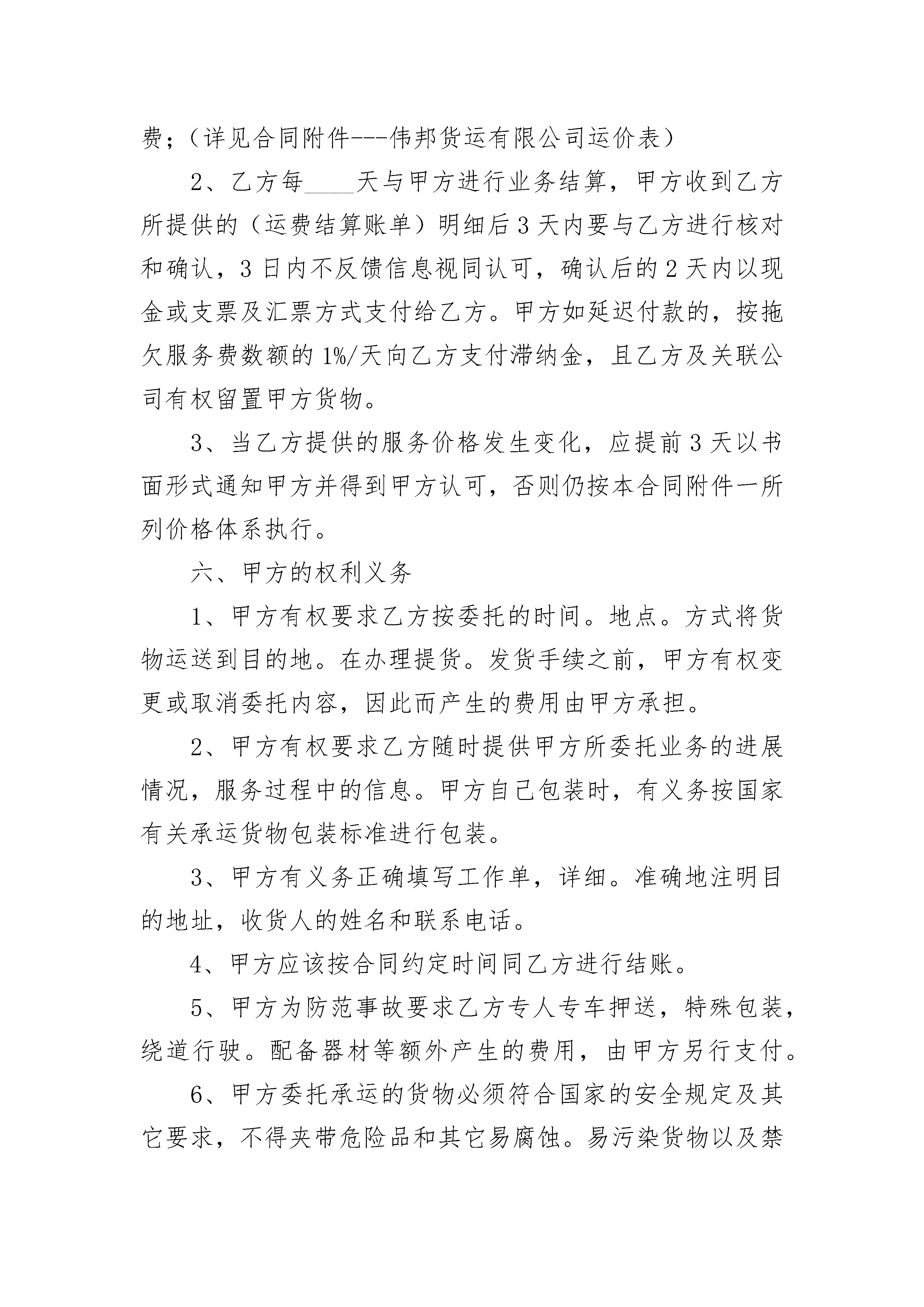 费；（详见合同附件---伟邦货运有限公司运价表）

2、乙方每____天与甲方进行业务结算，甲方收到乙方所提供的（运费结算账单）明细后3天内要与乙方进行核对和确认，3日内不反馈信息视同认可，确认后的2天内以现金或支票及汇票方式支付给乙方。甲方如延迟付款的，按拖欠服务费数额的1%/天向乙方支付滞纳金，且乙方及关联公司有权留置甲方货物。

3、当乙方提供的服务价格发生变化，应提前3天以书面形式通知甲方并得到甲方认可，否则仍按本合同附件一所列价格体系执行。

六、甲方的权利义务

1、甲方有权要求乙方按委托的时间。地点。方式将货物运送到目的地。在办理提货。发货手续之前，甲方有权变更或取消委托内容，因此而产生的费用由甲方承担。

2、甲方有权要求乙方随时提供甲方所委托业务的进展情况，服务过程中的信息。甲方自己包装时，有义务按国家有关承运货物包装标准进行包装。

3、甲方有义务正确填写工作单，详细。准确地注明目的地址，收货人的姓名和联系电话。

4、甲方应该按合同约定时间同乙方进行结账。

5、甲方为防范事故要求乙方专人专车押送，特殊包装，绕道行驶。配备器材等额外产生的费用，由甲方另行支付。

6、甲方委托承运的货物必须符合国家的安全规定及其它要求，不得夹带危险品和其它易腐蚀。易污染货物以及禁